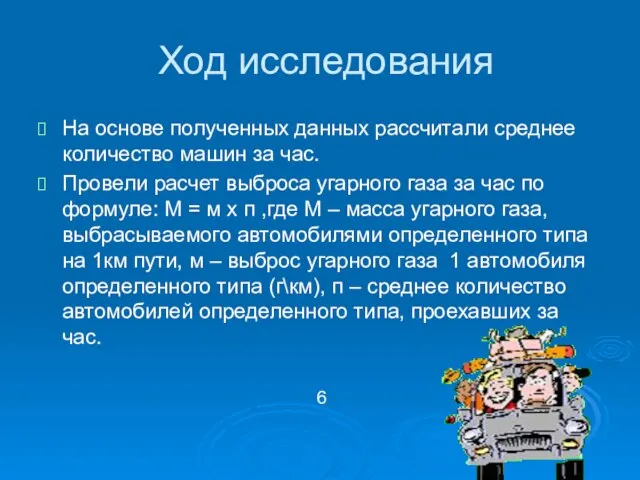 Ход исследования

На основе полученных данных рассчитали среднее количество машин за час.

Провели расчет выброса угарного газа за час по формуле: М = м х п ,где М – масса угарного газа, выбрасываемого автомобилями определенного типа на 1км пути, м – выброс угарного газа 1 автомобиля определенного типа (г\км), п – среднее количество автомобилей определенного типа, проехавших за час.

6